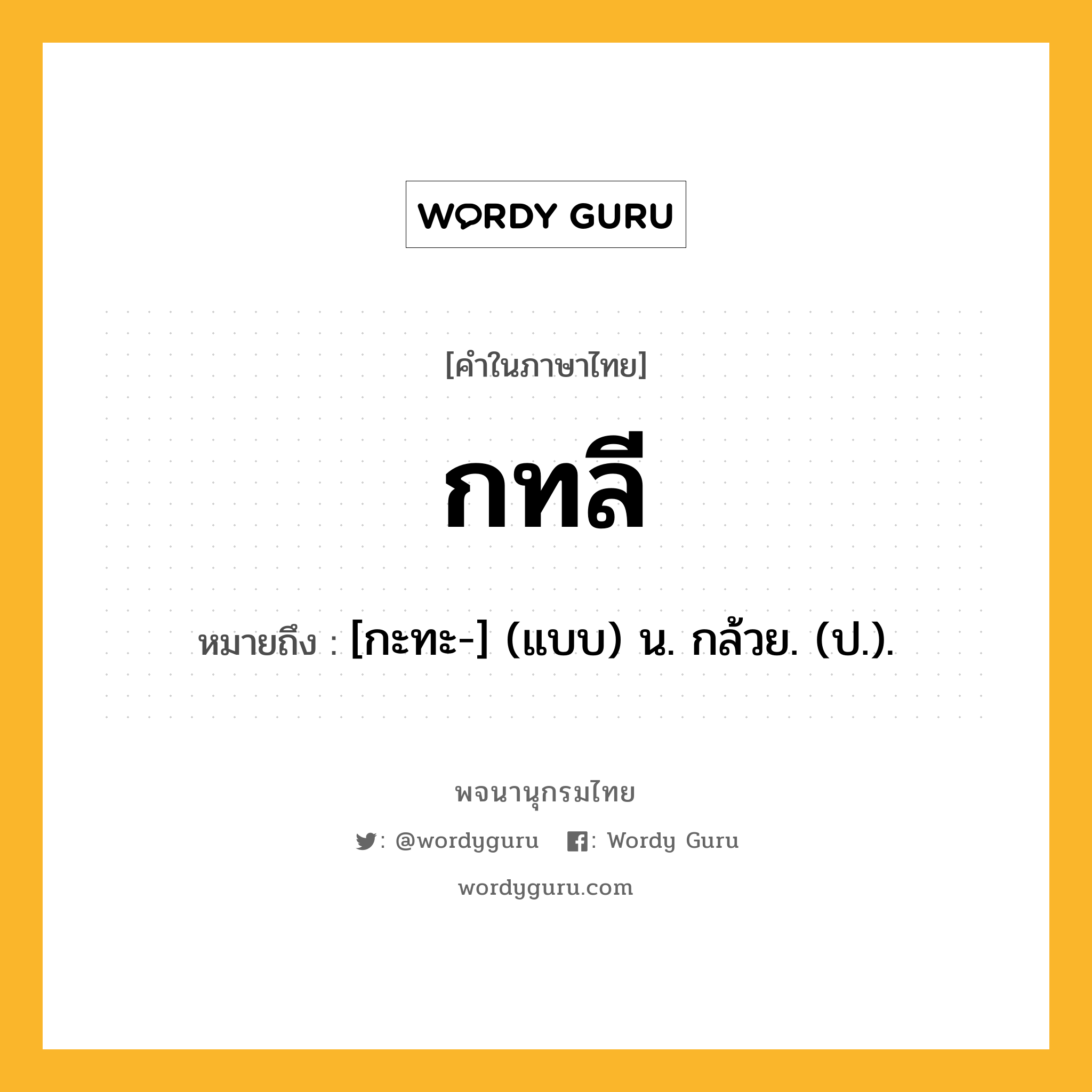 WORDY GURU

[คำในภาษาไทย]

กทลี

หมายถึง : [กะทะ-] (แบบ) น. กล้วย. (ป.).

พจนานุกรมไทย

: @wordyguru : Wordy Guru

wordyguru.com